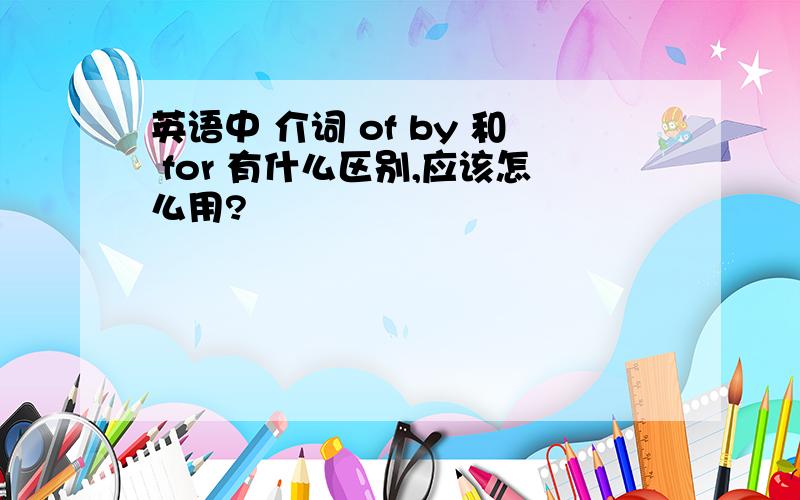 英语中 介词 of by 和 for 有什么区别,应该怎么用?